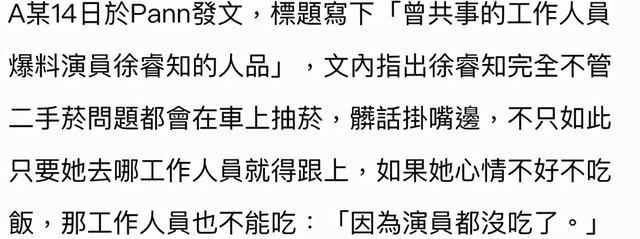 A某14日於Pann發文，標題寫下「曾共事的工作人員爆料演員徐睿知的人品」，文內指出徐睿知完全不管二手菸問題都會在車上抽菸，髒話掛嘴邊，不只如此只要她去哪工作人員就得跟上，如果她心情不好不吃飯，那工作人員也不能吃：「因為演員都沒吃了。」